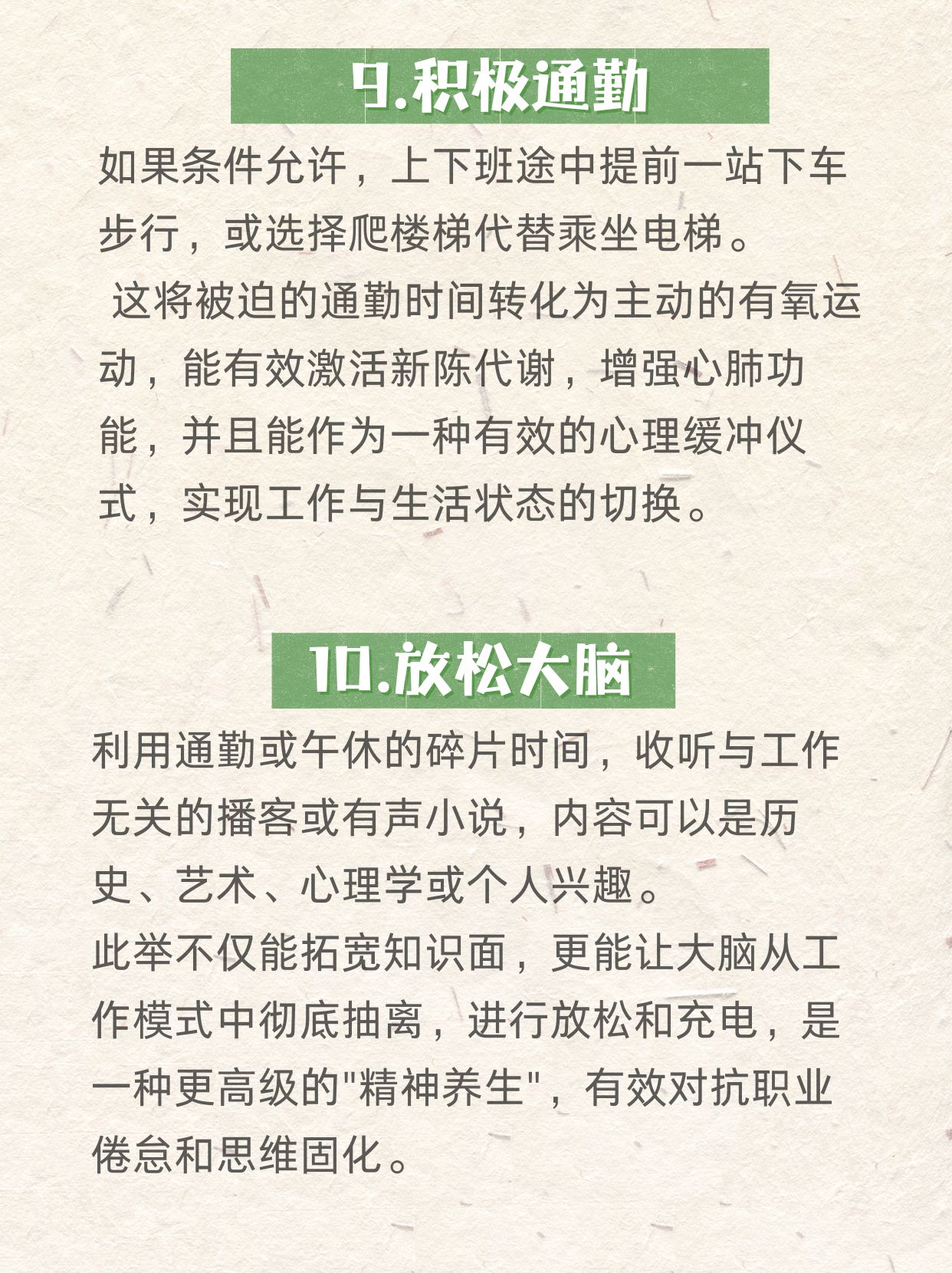 9.积极通勤

如果条件允许，上下班途中提前一站下车步行，或选择爬楼梯代替乘坐电梯。

这将被迫的通勤时间转化为主动的有氧运动，能有效激活新陈代谢，增强心肺功能，并且能作为一种有效的心理缓冲仪式，实现工作与生活状态的切换。

10.放松大脑

利用通勤或午休的碎片时间，收听与工作无关的播客或有声小说，内容可以是历史、艺术、心理学或个人兴趣。

此举不仅能拓宽知识面，更能让大脑从工作模式中彻底抽离，进行放松和充电，是一种更高级的"精神养生"，有效对抗职业倦怠和思维固化。